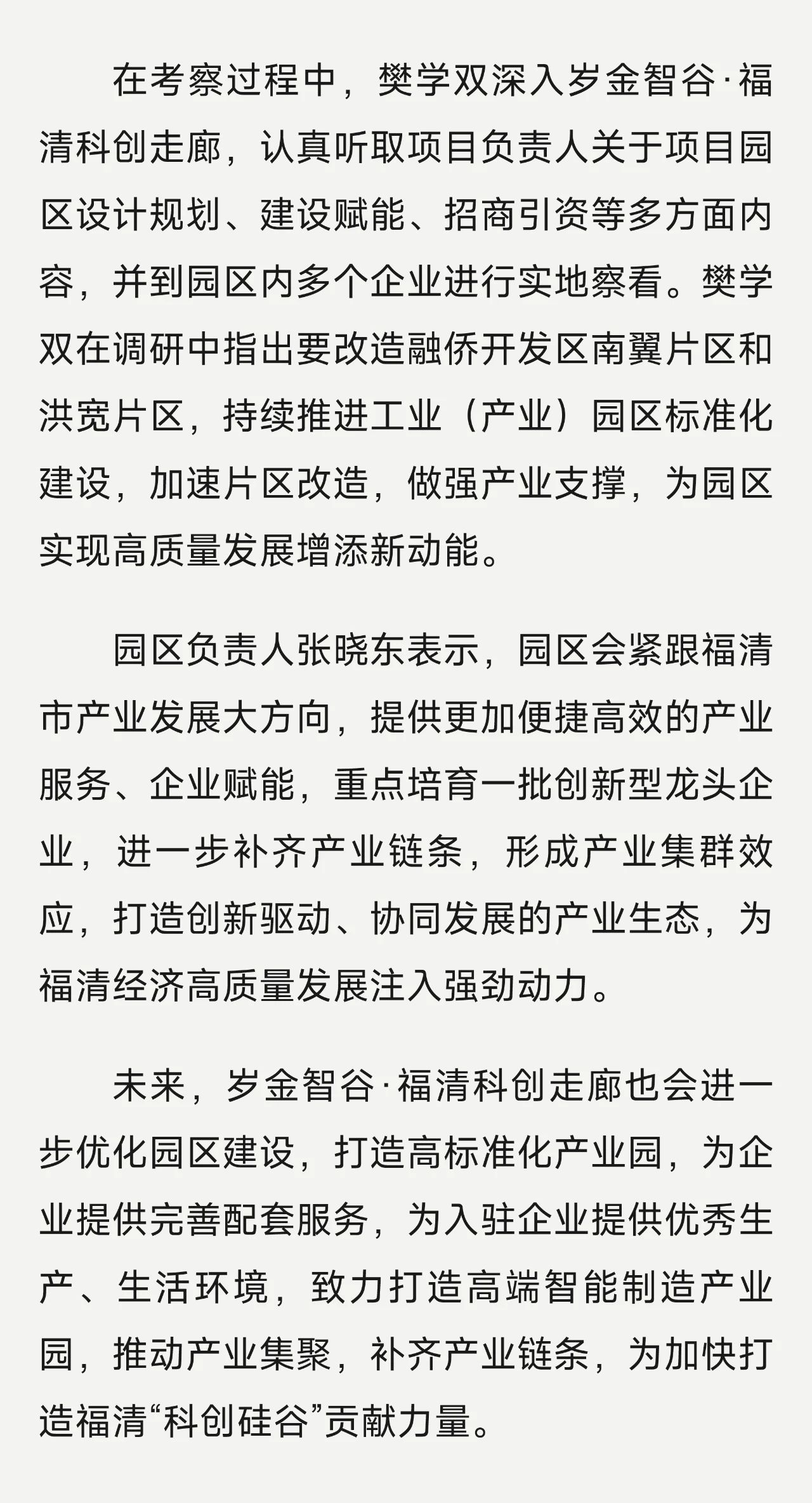 在考察过程中，樊学双深入岁金智谷·福清科创走廊，认真听取项目负责人关于项目园区设计规划、建设赋能、招商引资等多方面内容，并到园区内多个企业进行实地察看。樊学双在调研中指出要改造融侨开发区南翼片区和洪宽片区，持续推进工业（产业）园区标准化建设，加速片区改造，做强产业支撑，为园区实现高质量发展增添新动能。

园区负责人张晓东表示，园区会紧跟福清市产业发展大方向，提供更加便捷高效的产业服务、企业赋能，重点培育一批创新型龙头企业，进一步补齐产业链条，形成产业集群效应，打造创新驱动、协同发展的产业生态，为福清经济高质量发展注入强劲动力。

未来，岁金智谷·福清科创走廊也会进一步优化园区建设，打造高标准化产业园，为企业提供完善配套服务，为入驻企业提供优秀生产、生活环境，致力打造高端智能制造产业园，推动产业集聚，补齐产业链条，为加快打造福清“科创硅谷”贡献力量。